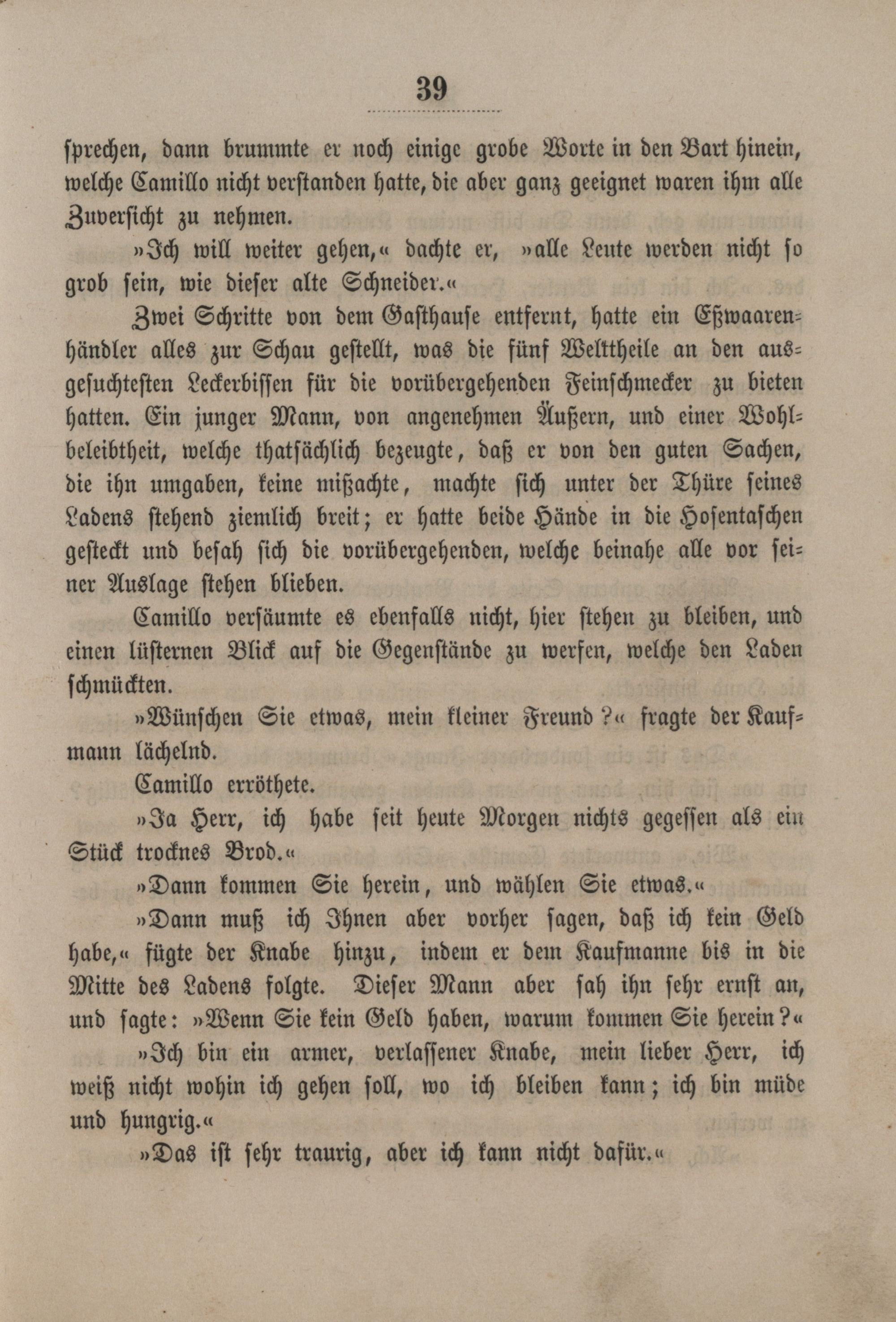 39

sprechen, dann brummte er noch einige grobe Worte in den Bart hinein, welche Camillo nicht verstanden hatte, die aber ganz geeignet waren ihm alle Zuversicht zu nehmen.

»Ich will weiter gehen,« dachte er, »alle Leute werden nicht so grob sein, wie dieser alte Schneider.«

Zwei Schritte von dem Gasthause entfernt, hatte ein Eßwaarenhändler alles zur Schau gestellt, was die fünf Welttheile an den ausgesuchtesten Leckerbissen für die vorübergehenden Feinschmecker zu bieten hatten. Ein junger Mann, von angenehmen Äußern, und einer Wohlbeleibtheit, welche thatsächlich bezeugte, daß er von den guten Sachen, die ihn umgaben, keine mißachte, machte sich unter der Thüre seines Ladens stehend ziemlich breit; er hatte beide Hände in die Hosentaschen gesteckt und besah sich die vorübergehenden, welche beinahe alle vor seiner Auslage stehen blieben.

Camillo versäumte es ebenfalls nicht, hier stehen zu bleiben, und einen lüsternen Blick auf die Gegenstände zu werfen, welche den Laden schmückten.

»Wünschen Sie etwas, mein kleiner Freund?« fragte der Kaufmann lächelnd.

Camillo erröthete.

»Ja Herr, ich habe seit heute Morgen nichts gegessen als ein Stück trocknes Brod.«

»Dann kommen Sie herein, und wählen Sie etwas.«

»Dann muß ich Ihnen aber vorher sagen, daß ich kein Geld habe,« fügte der Knabe hinzu, indem er dem Kaufmanne bis in die Mitte des Ladens folgte. Dieser Mann aber sah ihn sehr ernst an, und sagte: »Wenn Sie kein Geld haben, warum kommen Sie herein?«

»Ich bin ein armer, verlassener Knabe, mein lieber Herr, ich weiß nicht wohin ich gehen soll, wo ich bleiben kann; ich bin müde und hungrig.«

»Das ist sehr traurig, aber ich kann nicht dafür.«